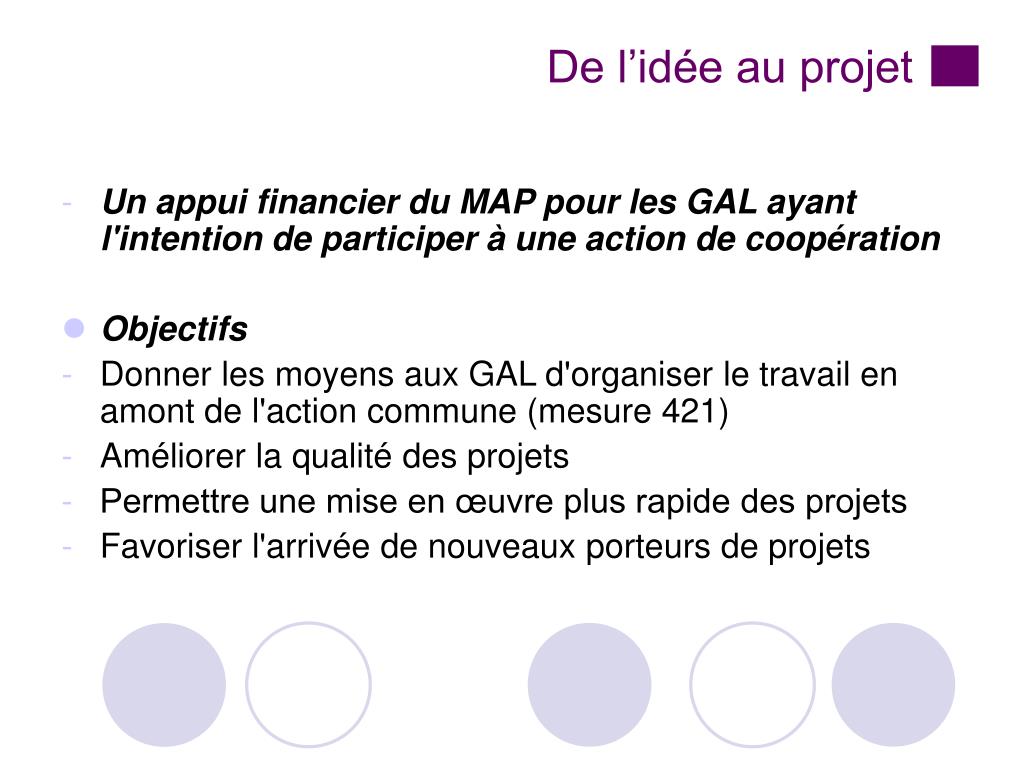 De l'idée au projet

- Un appui financier du MAP pour les GAL ayant l'intention de participer à une action de coopération

• Objectifs
- Donner les moyens aux GAL d'organiser le travail en amont de l'action commune (mesure 421)
- Améliorer la qualité des projets
- Permettre une mise en œuvre plus rapide des projets
- Favoriser l'arrivée de nouveaux porteurs de projets